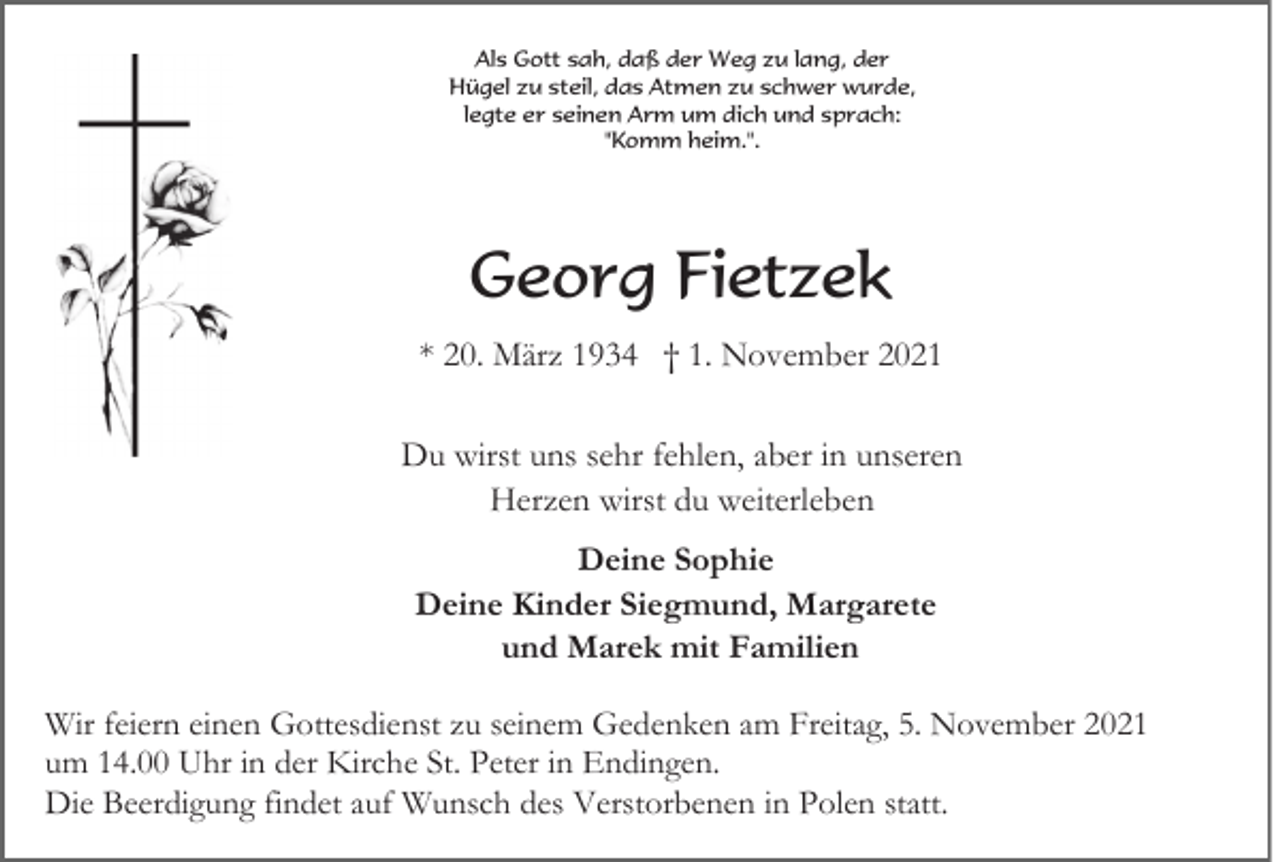 Als Gott sah, daß der Weg zu lang, der Hügel zu steil, das Atmen zu schwer wurde, legte er seinen Arm um dich und sprach: "Komm heim.".

Georg Fietzek

* 20. März 1934 † 1. November 2021

Du wirst uns sehr fehlen, aber in unseren Herzen wirst du weiterleben

Deine Sophie
Deine Kinder Siegmund, Margarete und Marek mit Familien

Wir feiern einen Gottesdienst zu seinem Gedenken am Freitag, 5. November 2021 um 14.00 Uhr in der Kirche St. Peter in Endingen.
Die Beerdigung findet auf Wunsch des Verstorbenen in Polen statt.